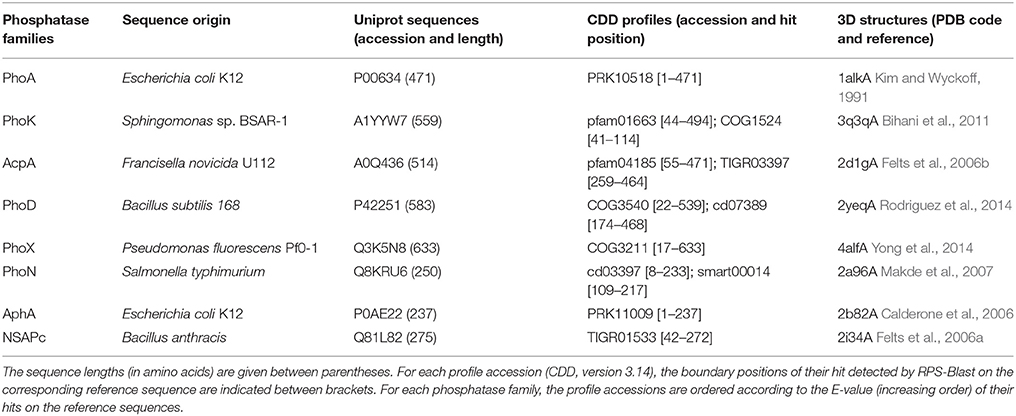 | Phosphatase families | Sequence origin | Uniprot sequences (accession and length) | CDD profiles (accession and hit position) | 3D structures (PDB code and reference) |
|---|---|---|---|---|
| PhoA | Escherichia coli K12 | P00634 (471) | PRK10518 [1–471] | 1alkA Kim and Wyckoff, 1991 |
| PhoK | Sphingomonas sp. BSAR-1 | A1YYW7 (559) | pfam01663 [44–494]; COG1524 [41–114] | 3q3qA Bihani et al., 2011 |
| AcpA | Francisella novicida U112 | A0Q436 (514) | pfam04185 [55–471]; TIGR03397 [259–464] | 2d1gA Felts et al., 2006b |
| PhoD | Bacillus subtilis 168 | P42251 (583) | COG3540 [22–539]; cd07389 [174–468] | 2yeqA Rodriguez et al., 2014 |
| PhoX | Pseudomonas fluorescens Pf0-1 | Q3K5N8 (633) | COG3211 [17–633] | 4alfA Yong et al., 2014 |
| PhoN | Salmonella typhimurium | Q8KRU6 (250) | cd03397 [8–233]; smart00014 [109–217] | 2a96A Makde et al., 2007 |
| AphA | Escherichia coli K12 | P0AE22 (237) | PRK11009 [1–237] | 2b82A Calderone et al., 2006 |
| NSAPc | Bacillus anthracis | Q81L82 (275) | TIGR01533 [42–272] | 2i34A Felts et al., 2006a |

The sequence lengths (in amino acids) are given between parentheses. For each profile accession (CDD, version 3.14), the boundary positions of their hit detected by RPS-Blast on the corresponding reference sequence are indicated between brackets. For each phosphatase family, the profile accessions are ordered according to the E-value (increasing order) of their hits on the reference sequences.